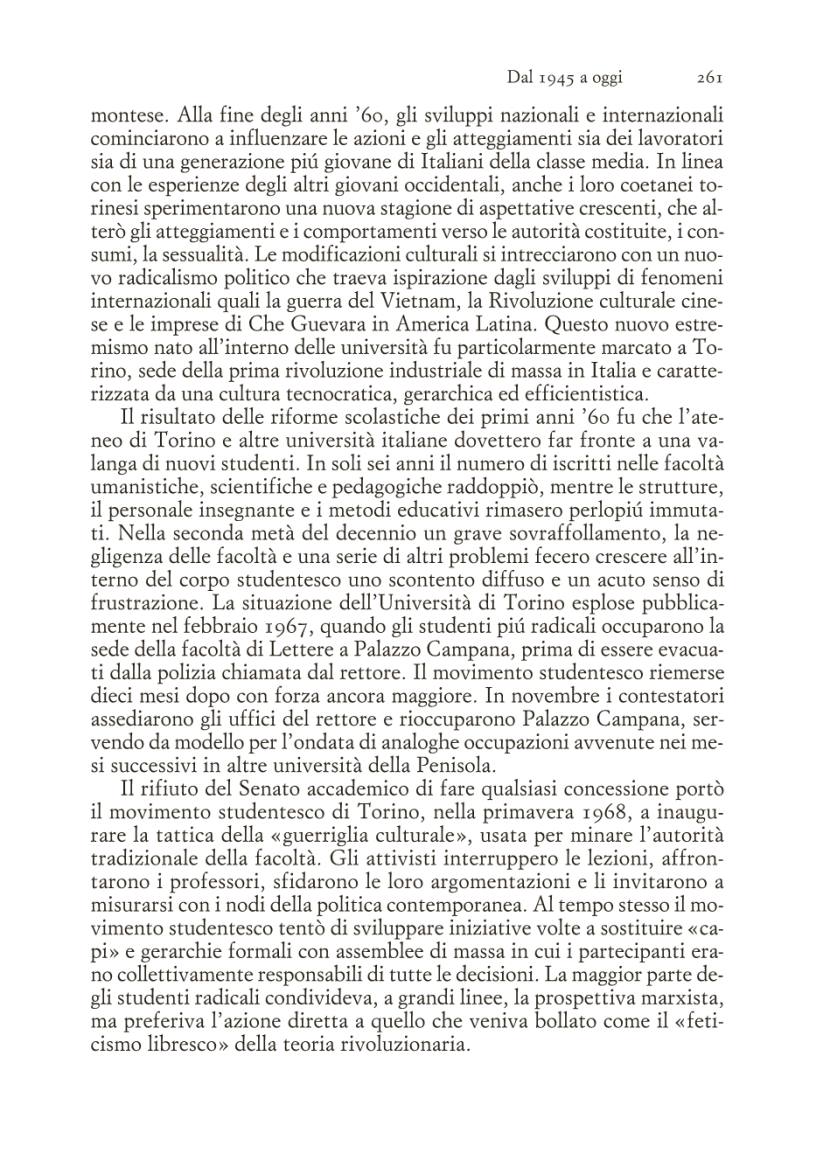 Dal 1945 a oggi 261

montese. Alla fine degli anni '60, gli sviluppi nazionali e internazionali cominciarono a influenzare le azioni e gli atteggiamenti sia dei lavoratori sia di una generazione piú giovane di Italiani della classe media. In linea con le esperienze degli altri giovani occidentali, anche i loro coetanei torinesi sperimentarono una nuova stagione di aspettative crescenti, che alterò gli atteggiamenti e i comportamenti verso le autorità costituite, i consumi, la sessualità. Le modificazioni culturali si intrecciarono con un nuovo radicalismo politico che traeva ispirazione dagli sviluppi di fenomeni internazionali quali la guerra del Vietnam, la Rivoluzione culturale cinese e le imprese di Che Guevara in America Latina. Questo nuovo estremismo nato all'interno delle università fu particolarmente marcato a Torino, sede della prima rivoluzione industriale di massa in Italia e caratterizzata da una cultura tecnocratica, gerarchica ed efficientistica.

Il risultato delle riforme scolastiche dei primi anni '60 fu che l'ateneo di Torino e altre università italiane dovettero far fronte a una valanga di nuovi studenti. In soli sei anni il numero di iscritti nelle facoltà umanistiche, scientifiche e pedagogiche raddoppiò, mentre le strutture, il personale insegnante e i metodi educativi rimasero perlopiú immutati. Nella seconda metà del decennio un grave sovraffollamento, la negligenza delle facoltà e una serie di altri problemi fecero crescere all'interno del corpo studentesco uno scontento diffuso e un acuto senso di frustrazione. La situazione dell'Università di Torino esplose pubblicamente nel febbraio 1967, quando gli studenti piú radicali occuparono la sede della facoltà di Lettere a Palazzo Campana, prima di essere evacuati dalla polizia chiamata dal rettore. Il movimento studentesco riemerse dieci mesi dopo con forza ancora maggiore. In novembre i contestatori assediarono gli uffici del rettore e rioccuparono Palazzo Campana, servendo da modello per l'ondata di analoghe occupazioni avvenute nei mesi successivi in altre università della Penisola.

Il rifiuto del Senato accademico di fare qualsiasi concessione portò il movimento studentesco di Torino, nella primavera 1968, a inaugurare la tattica della «guerriglia culturale», usata per minare l'autorità tradizionale della facoltà. Gli attivisti interruppero le lezioni, affrontarono i professori, sfidarono le loro argomentazioni e li invitarono a misurarsi con i nodi della politica contemporanea. Al tempo stesso il movimento studentesco tentò di sviluppare iniziative volte a sostituire «capi» e gerarchie formali con assemblee di massa in cui i partecipanti erano collettivamente responsabili di tutte le decisioni. La maggior parte degli studenti radicali condivideva, a grandi linee, la prospettiva marxista, ma preferiva l'azione diretta a quello che veniva bollato come il «feticismo libresco» della teoria rivoluzionaria.